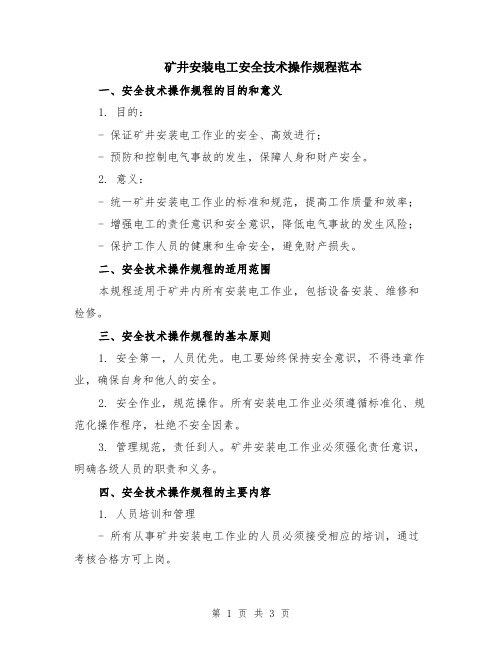 矿井安装电工安全技术操作规程范本

一、安全技术操作规程的目的和意义

1. 目的：

- 保证矿井安装电工作业的安全、高效进行；

- 预防和控制电气事故的发生，保障人身和财产安全。

2. 意义：

- 统一矿井安装电工作业的标准和规范，提高工作质量和效率；

- 增强电工的责任意识和安全意识，降低电气事故的发生风险；

- 保护工作人员的健康和生命安全，避免财产损失。

二、安全技术操作规程的适用范围

本规程适用于矿井内所有安装电工作业，包括设备安装、维修和检修。

三、安全技术操作规程的基本原则

1. 安全第一，人员优先。电工要始终保持安全意识，不得违章作业，确保自身和他人的安全。

2. 安全作业，规范操作。所有安装电工作业必须遵循标准化、规范化操作程序，杜绝不安全因素。

3. 管理规范，责任到人。矿井安装电工作业必须强化责任意识，明确各级人员的职责和义务。

四、安全技术操作规程的主要内容

1. 人员培训和管理

- 所有从事矿井安装电工作业的人员必须接受相应的培训，通过考核合格方可上岗。

第 1 页 共 3 页